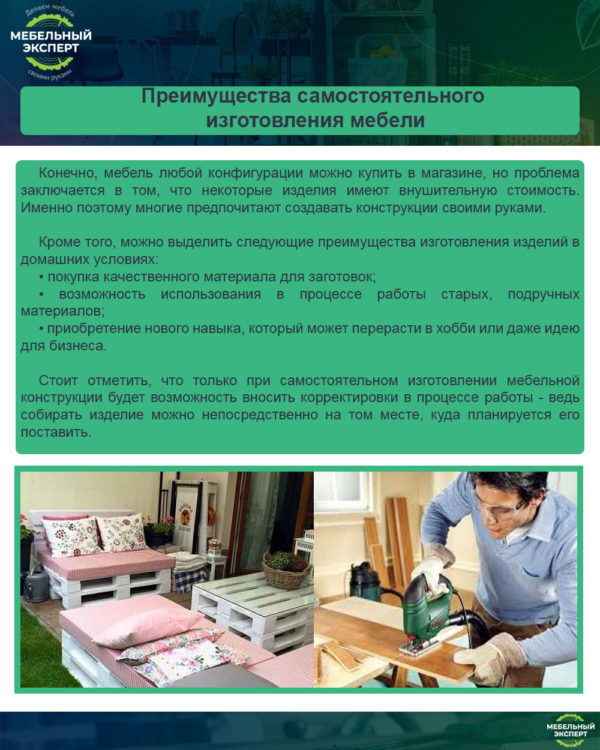 Делаем мебель
МЕБЕЛЬНЫЙ ЭКСПЕРТ
своими руками

Преимущества самостоятельного изготовления мебели

Конечно, мебель любой конфигурации можно купить в магазине, но проблема заключается в том, что некоторые изделия имеют внушительную стоимость. Именно поэтому многие предпочитают создавать конструкции своими руками.

Кроме того, можно выделить следующие преимущества изготовления изделий в домашних условиях:
• покупка качественного материала для заготовок;
• возможность использования в процессе работы старых, подручных материалов;
• приобретение нового навыка, который может перерасти в хобби или даже идею для бизнеса.

Стоит отметить, что только при самостоятельном изготовлении мебельной конструкции будет возможность вносить корректировки в процессе работы - ведь собирать изделие можно непосредственно на том месте, куда планируется его поставить.

МЕБЕЛЬНЫЙ ЭКСПЕРТ